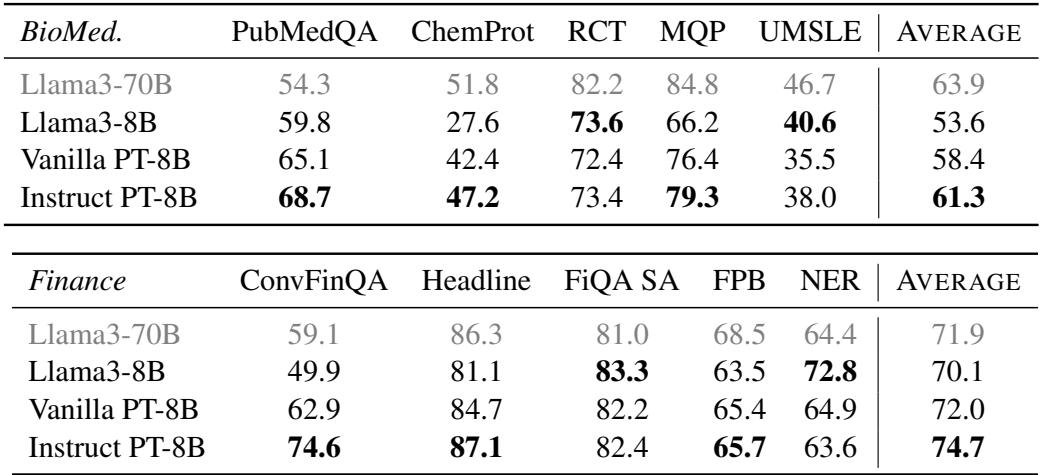 | BioMed. | PubMedQA | ChemProt | RCT | MQP | UMSLE | AVERAGE |
|---|---|---|---|---|---|---|
| Llama3-70B | 54.3 | 51.8 | 82.2 | 84.8 | 46.7 | 63.9 |
| Llama3-8B | 59.8 | 27.6 | 73.6 | 66.2 | 40.6 | 53.6 |
| Vanilla PT-8B | 65.1 | 42.4 | 72.4 | 76.4 | 35.5 | 58.4 |
| Instruct PT-8B | 68.7 | 47.2 | 73.4 | 79.3 | 38.0 | 61.3 |

| Finance | ConvFinQA | Headline | FiQA SA | FPB | NER | AVERAGE |
|---|---|---|---|---|---|---|
| Llama3-70B | 59.1 | 86.3 | 81.0 | 68.5 | 64.4 | 71.9 |
| Llama3-8B | 49.9 | 81.1 | 83.3 | 63.5 | 72.8 | 70.1 |
| Vanilla PT-8B | 62.9 | 84.7 | 82.2 | 65.4 | 64.9 | 72.0 |
| Instruct PT-8B | 74.6 | 87.1 | 82.4 | 65.7 | 63.6 | 74.7 |